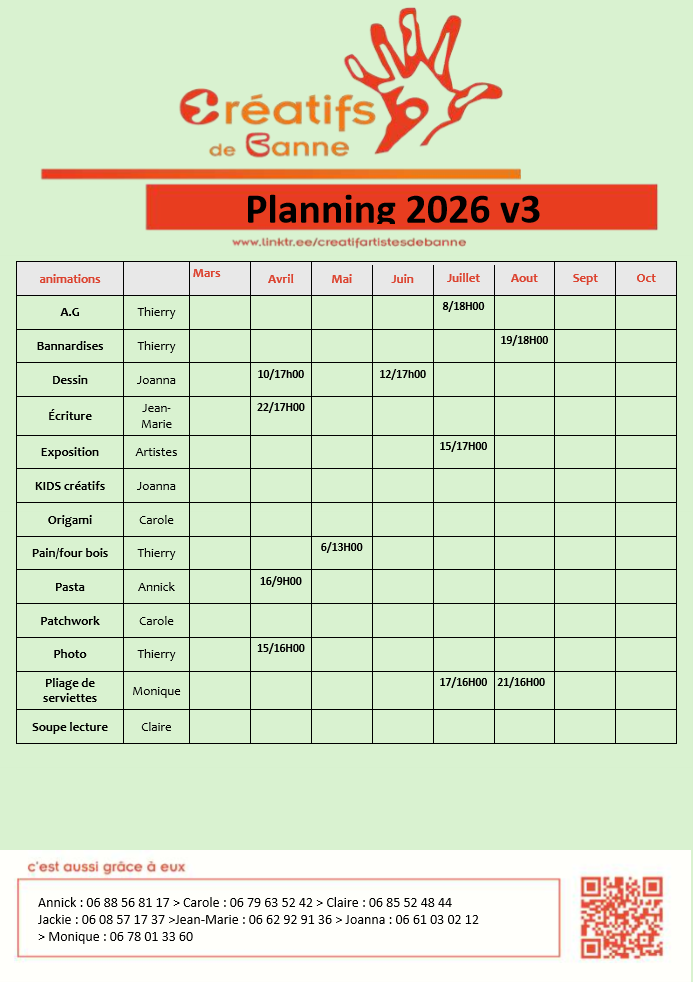 Créatifs de Banne

Planning 2026 v3

www.linktr.ee/creatifartistesdebanne

| animations | | Mars | Avril | Mai | Juin | Juillet | Aout | Sept | Oct |
|---|---|---|---|---|---|---|---|---|---|
| A.G | Thierry | | | | | 8/18H00 | | | |
| Bannardises | Thierry | | | | | | 19/18H00 | | |
| Dessin | Joanna | | 10/17h00 | | 12/17h00 | | | | |
| Écriture | Jean-Marie | | 22/17H00 | | | | | | |
| Exposition | Artistes | | | | | 15/17H00 | | | |
| KIDS créatifs | Joanna | | | | | | | | |
| Origami | Carole | | | | | | | | |
| Pain/four bois | Thierry | | | 6/13H00 | | | | | |
| Pasta | Annick | | 16/9H00 | | | | | | |
| Patchwork | Carole | | | | | | | | |
| Photo | Thierry | | 15/16H00 | | | | | | |
| Pliage de serviettes | Monique | | | | | 17/16H00 | 21/16H00 | | |
| Soupe lecture | Claire | | | | | | | | |

c'est aussi grâce à eux

Annick : 06 88 56 81 17 > Carole : 06 79 63 52 42 > Claire : 06 85 52 48 44
Jackie : 06 08 57 17 37 >Jean-Marie : 06 62 92 91 36 > Joanna : 06 61 03 02 12
> Monique : 06 78 01 33 60